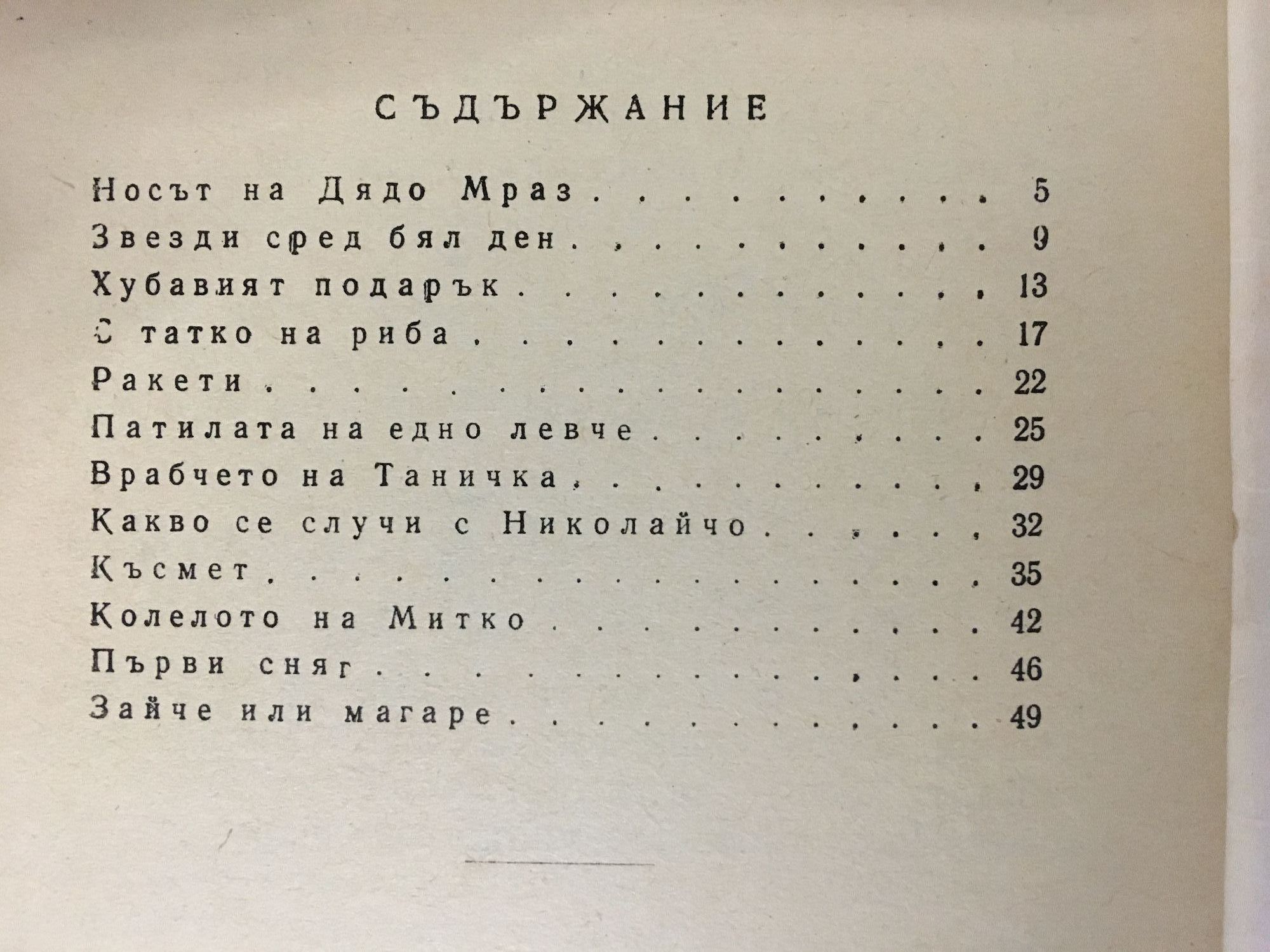 СЪДЪРЖАНИЕ

Носът на Дядо Мраз 5
Звезди сред бял ден 9
Хубавият подарък 13
С татко на риба 17
Ракети 22
Патилата на едно левче 25
Врабчето на Таничка 29
Какво се случи с Николайчо 32
Късмет 35
Колелото на Митко 42
Първи сняг 46
Зайче или магаре 49